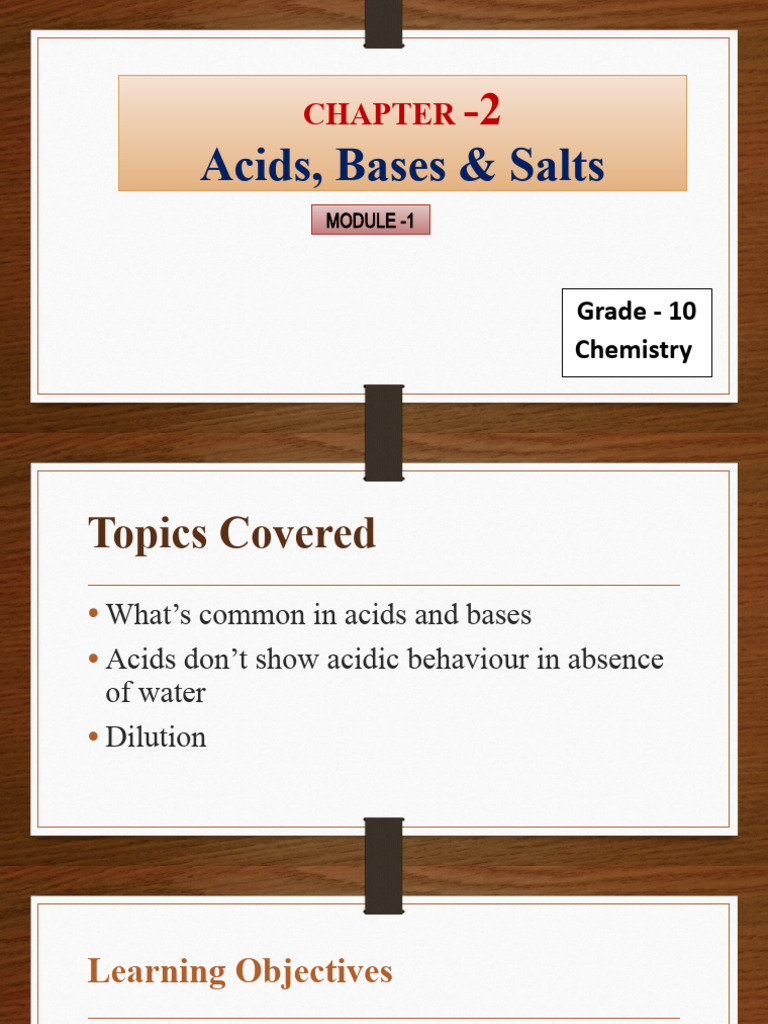 CHAPTER -2
Acids, Bases & Salts

MODULE -1

Grade - 10
Chemistry

Topics Covered

• What’s common in acids and bases
• Acids don’t show acidic behaviour in absence of water
• Dilution

Learning Objectives